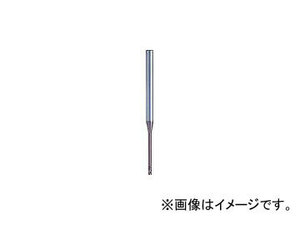 ※画像はイメージです。